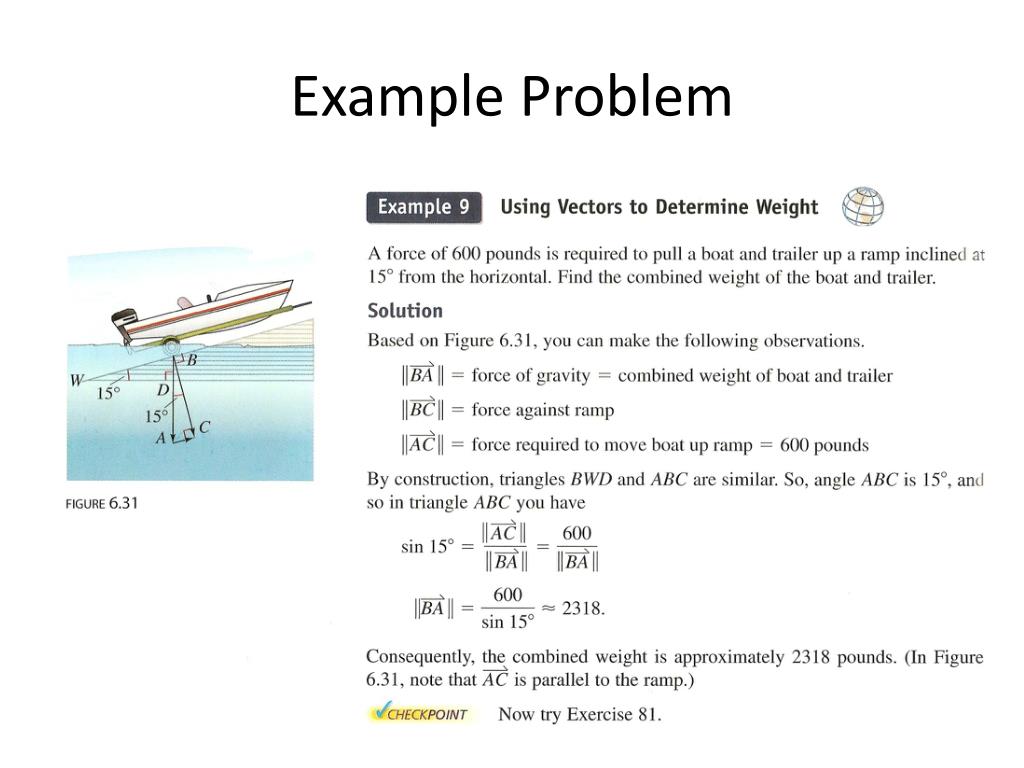 Example Problem

B
W
15°
D
15°
A
C

FIGURE 6.31

Example 9 Using Vectors to Determine Weight

A force of 600 pounds is required to pull a boat and trailer up a ramp inclined at 15° from the horizontal. Find the combined weight of the boat and trailer.

Solution

Based on Figure 6.31, you can make the following observations.

$\|\overrightarrow{BA}\|$ = force of gravity = combined weight of boat and trailer

$\|\overrightarrow{BC}\|$ = force against ramp

$\|\overrightarrow{AC}\|$ = force required to move boat up ramp = 600 pounds

By construction, triangles $BWD$ and $ABC$ are similar. So, angle $ABC$ is 15°, and so in triangle $ABC$ you have

$\sin 15° = \frac{\|\overrightarrow{AC}\|}{\|\overrightarrow{BA}\|} = \frac{600}{\|\overrightarrow{BA}\|}$

$\|\overrightarrow{BA}\| = \frac{600}{\sin 15°} \approx 2318.$

Consequently, the combined weight is approximately 2318 pounds. (In Figure 6.31, note that $\overrightarrow{AC}$ is parallel to the ramp.)

CHECKPOINT Now try Exercise 81.